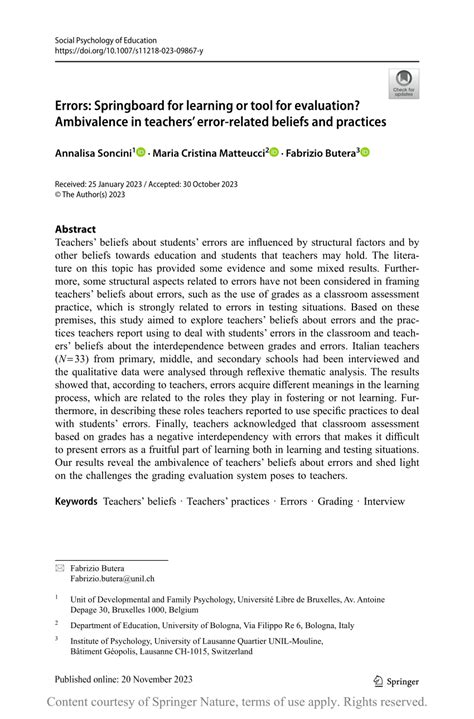 Social Psychology of Education
https://doi.org/10.1007/s11218-023-09867-y

Check for updates

Errors: Springboard for learning or tool for evaluation? Ambivalence in teachers' error-related beliefs and practices

Annalisa Soncini$^{1}$ · Maria Cristina Matteucci$^{2}$ · Fabrizio Butera$^{3}$

Received: 25 January 2023 / Accepted: 30 October 2023
© The Author(s) 2023

Abstract
Teachers' beliefs about students' errors are influenced by structural factors and by other beliefs towards education and students that teachers may hold. The literature on this topic has provided some evidence and some mixed results. Furthermore, some structural aspects related to errors have not been considered in framing teachers' beliefs about errors, such as the use of grades as a classroom assessment practice, which is strongly related to errors in testing situations. Based on these premises, this study aimed to explore teachers' beliefs about errors and the practices teachers report using to deal with students' errors in the classroom and teachers' beliefs about the interdependence between grades and errors. Italian teachers ($N=33$) from primary, middle, and secondary schools had been interviewed and the qualitative data were analysed through reflexive thematic analysis. The results showed that, according to teachers, errors acquire different meanings in the learning process, which are related to the roles they play in fostering or not learning. Furthermore, in describing these roles teachers reported to use specific practices to deal with students' errors. Finally, teachers acknowledged that classroom assessment based on grades has a negative interdependency with errors that makes it difficult to present errors as a fruitful part of learning both in learning and testing situations. Our results reveal the ambivalence of teachers' beliefs about errors and shed light on the challenges the grading evaluation system poses to teachers.

Keywords Teachers' beliefs · Teachers' practices · Errors · Grading · Interview

Fabrizio Butera
Fabrizio.butera@unil.ch

$^{1}$ Unit of Developmental and Family Psychology, Université Libre de Bruxelles, Av. Antoine Depage 30, Bruxelles 1000, Belgium

$^{2}$ Department of Education, University of Bologna, Via Filippo Re 6, Bologna, Italy

$^{3}$ Institute of Psychology, University of Lausanne Quartier UNIL-Mouline, Bâtiment Géopolis, Lausanne CH-1015, Switzerland

Published online: 20 November 2023

Springer

Content courtesy of Springer Nature, terms of use apply. Rights reserved.